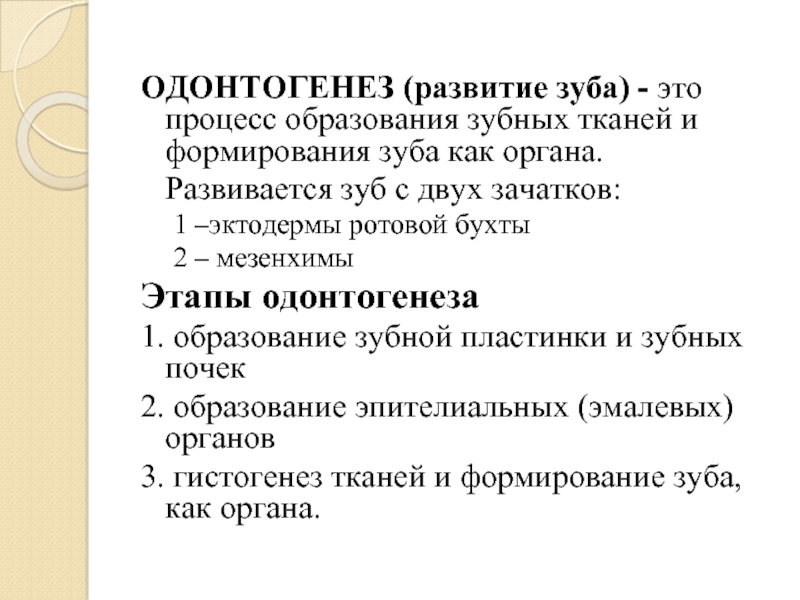 ОДОНТОГЕНЕЗ (развитие зуба) - это процесс образования зубных тканей и формирования зуба как органа.

Развивается зуб с двух зачатков:

1 –эктодермы ротовой бухты

2 – мезенхимы

Этапы одонтогенеза

1. образование зубной пластинки и зубных почек

2. образование эпителиальных (эмалевых) органов

3. гистогенез тканей и формирование зуба, как органа.